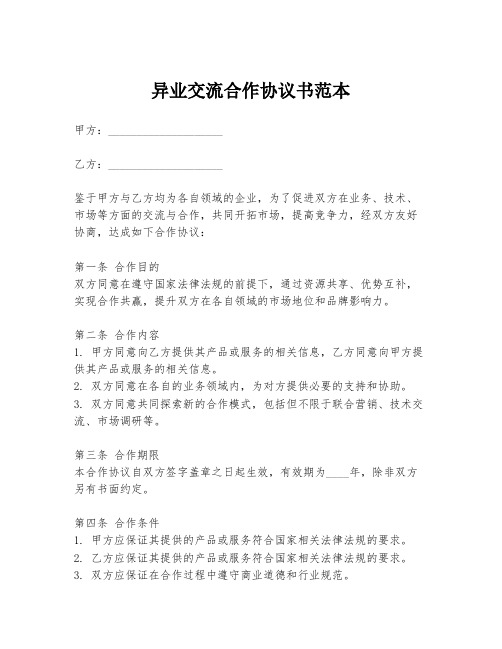 异业交流合作协议书范本

甲方：____________________

乙方：____________________

鉴于甲方与乙方均为各自领域的企业，为了促进双方在业务、技术、市场等方面的交流与合作，共同开拓市场，提高竞争力，经双方友好协商，达成如下合作协议：

第一条 合作目的
双方同意在遵守国家法律法规的前提下，通过资源共享、优势互补，实现合作共赢，提升双方在各自领域的市场地位和品牌影响力。

第二条 合作内容
1. 甲方同意向乙方提供其产品或服务的相关信息，乙方同意向甲方提供其产品或服务的相关信息。
2. 双方同意在各自的业务领域内，为对方提供必要的支持和协助。
3. 双方同意共同探索新的合作模式，包括但不限于联合营销、技术交流、市场调研等。

第三条 合作期限
本合作协议自双方签字盖章之日起生效，有效期为____年，除非双方另有书面约定。

第四条 合作条件
1. 甲方应保证其提供的产品或服务符合国家相关法律法规的要求。
2. 乙方应保证其提供的产品或服务符合国家相关法律法规的要求。
3. 双方应保证在合作过程中遵守商业道德和行业规范。